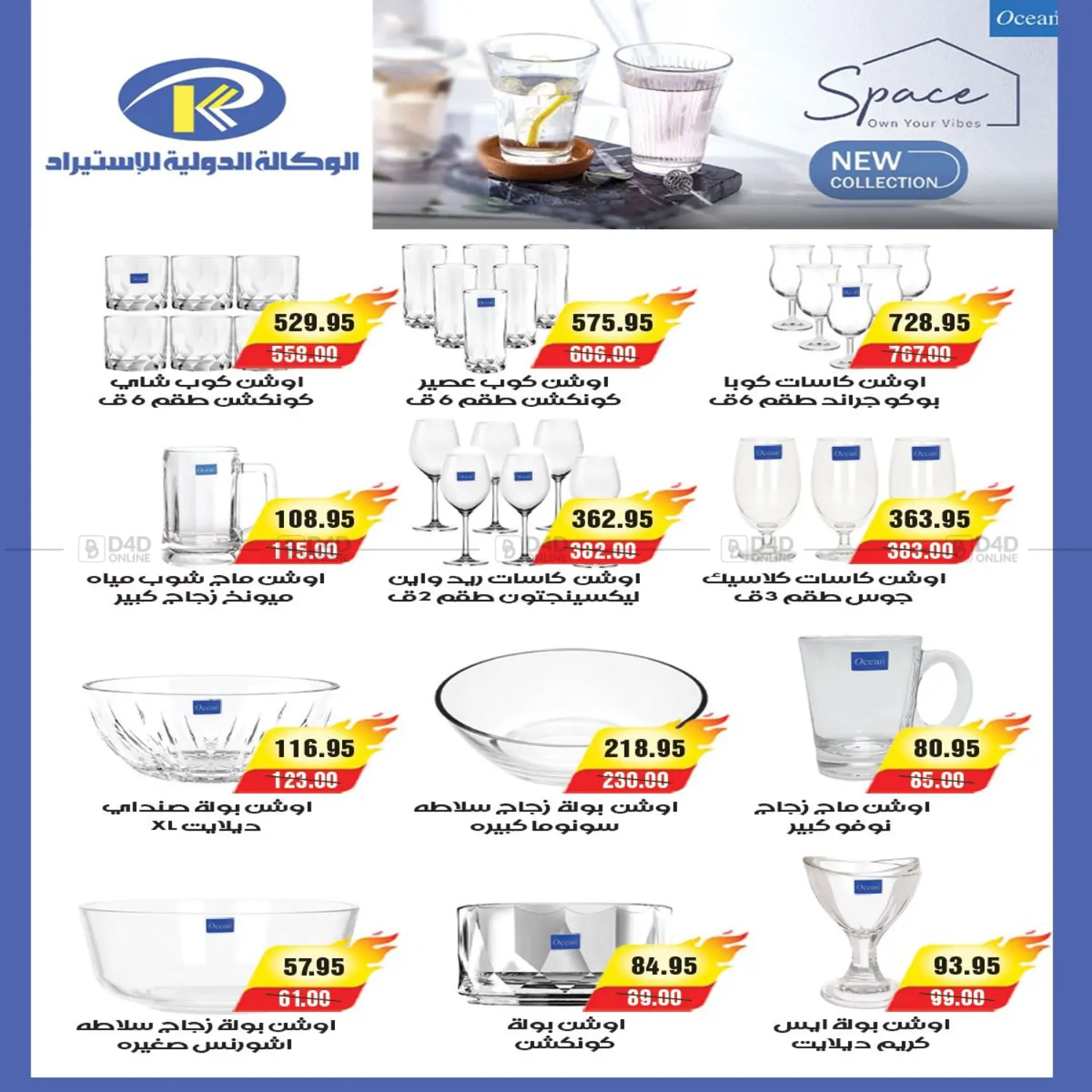 الوكالة الدولية للإستيراد

Ocean

Space
Own Your Vibes

NEW COLLECTION

728.95
767.00
اوشن كاسات كوبا بوكو جراند طقم 6ق

575.95
606.00
اوشن كوب عصير كونكشن طقم 6 ق

529.95
558.00
اوشن كوب شاي كونكشن طقم 6 ق

363.95
383.00
اوشن كاسات كلاسيك جوس طقم 3ق

362.95
382.00
اوشن كاسات ريد واين ليكسينجتون طقم 2ق

108.95
115.00
اوشن ماج شوب مياه ميونخ زجاج كبير

D4D ONLINE

80.95
85.00
اوشن ماج زجاج نوفو كبير

218.95
230.00
اوشن بولة زجاج سلاطه سونوما كبيره

116.95
123.00
اوشن بولة صنداي ديلايت XL

93.95
99.00
اوشن بولة ايس كريم ديلايت

84.95
89.00
اوشن بولة كونكشن

57.95
61.00
اوشن بولة زجاج سلاطه اشورنس صغيره